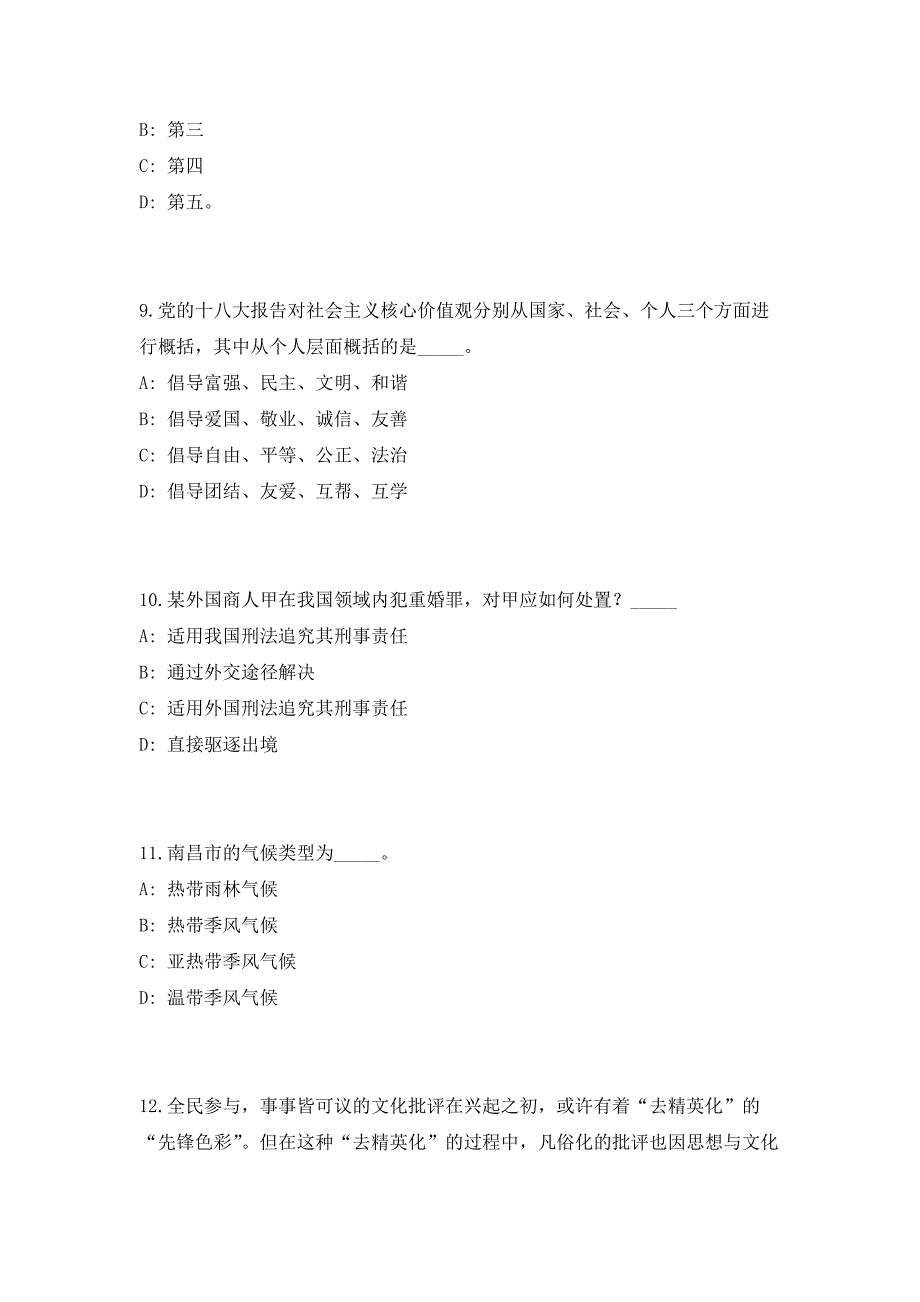 B: 第三
C: 第四
D: 第五。

9.党的十八大报告对社会主义核心价值观分别从国家、社会、个人三个方面进行概括，其中从个人层面概括的是_____。
A: 倡导富强、民主、文明、和谐
B: 倡导爱国、敬业、诚信、友善
C: 倡导自由、平等、公正、法治
D: 倡导团结、友爱、互帮、互学

10.某外国商人甲在我国领域内犯重婚罪，对甲应如何处置？_____
A: 适用我国刑法追究其刑事责任
B: 通过外交途径解决
C: 适用外国刑法追究其刑事责任
D: 直接驱逐出境

11.南昌市的气候类型为_____。
A: 热带雨林气候
B: 热带季风气候
C: 亚热带季风气候
D: 温带季风气候

12.全民参与，事事皆可议的文化批评在兴起之初，或许有着“去精英化”的“先锋色彩”。但在这种“去精英化”的过程中，凡俗化的批评也因思想与文化